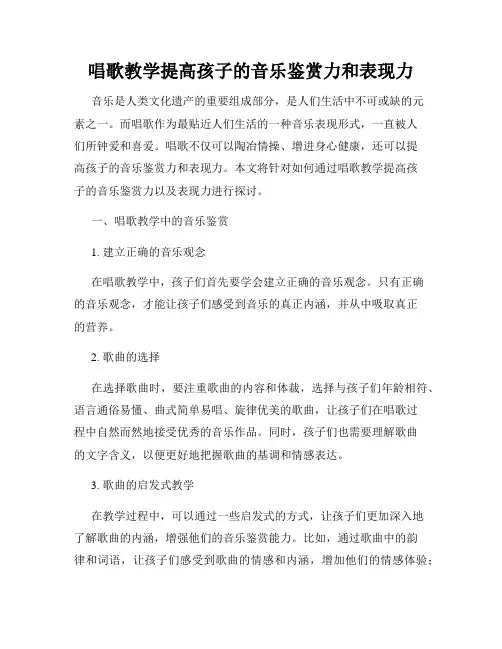 唱歌教学提高孩子的音乐鉴赏力和表现力

音乐是人类文化遗产的重要组成部分，是人们生活中不可或缺的元素之一。而唱歌作为最贴近人们生活的一种音乐表现形式，一直被人们所钟爱和喜爱。唱歌不仅可以陶冶情操、增进身心健康，还可以提高孩子的音乐鉴赏力和表现力。本文将针对如何通过唱歌教学提高孩子的音乐鉴赏力以及表现力进行探讨。

一、唱歌教学中的音乐鉴赏

1. 建立正确的音乐观念

在唱歌教学中，孩子们首先要学会建立正确的音乐观念。只有正确的音乐观念，才能让孩子们感受到音乐的真正内涵，并从中吸取真正的营养。

2. 歌曲的选择

在选择歌曲时，要注重歌曲的内容和体裁，选择与孩子们年龄相符、语言通俗易懂、曲式简单易唱、旋律优美的歌曲，让孩子们在唱歌过程中自然而然地接受优秀的音乐作品。同时，孩子们也需要理解歌曲的文字含义，以便更好地把握歌曲的基调和情感表达。

3. 歌曲的启发式教学

在教学过程中，可以通过一些启发式的方式，让孩子们更加深入地了解歌曲的内涵，增强他们的音乐鉴赏能力。比如，通过歌曲中的韵律和词语，让孩子们感受到歌曲的情感和内涵，增加他们的情感体验；